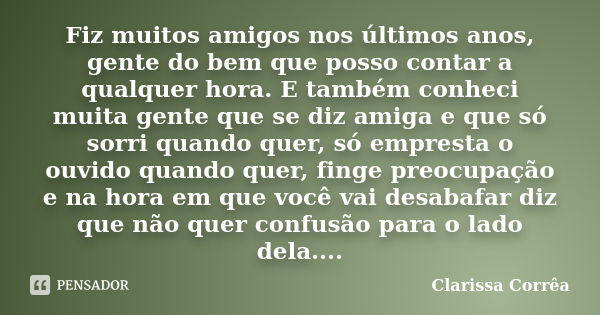 Fiz muitos amigos nos últimos anos, gente do bem que posso contar a qualquer hora. E também conheci muita gente que se diz amiga e que só sorri quando quer, só empresta o ouvido quando quer, finge preocupação e na hora em que você vai desabafar diz que não quer confusão para o lado dela....

PENSADOR

Clarissa Corrêa